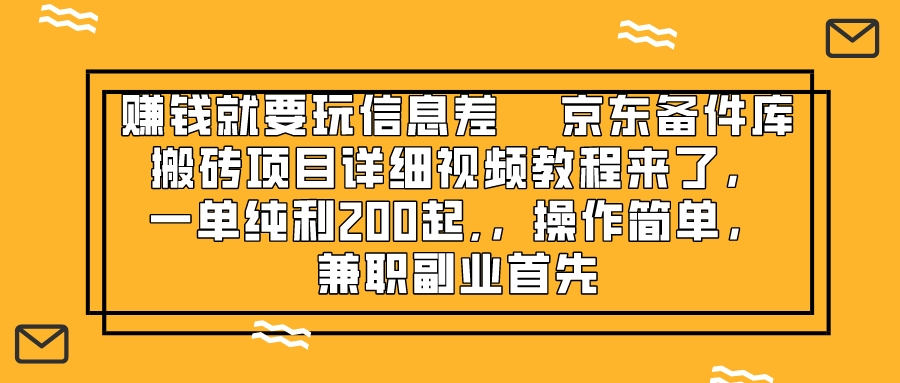 赚钱就要玩信息差　京东备件库搬砖项目详细视频教程来了，一单纯利200起，，操作简单，兼职副业首先